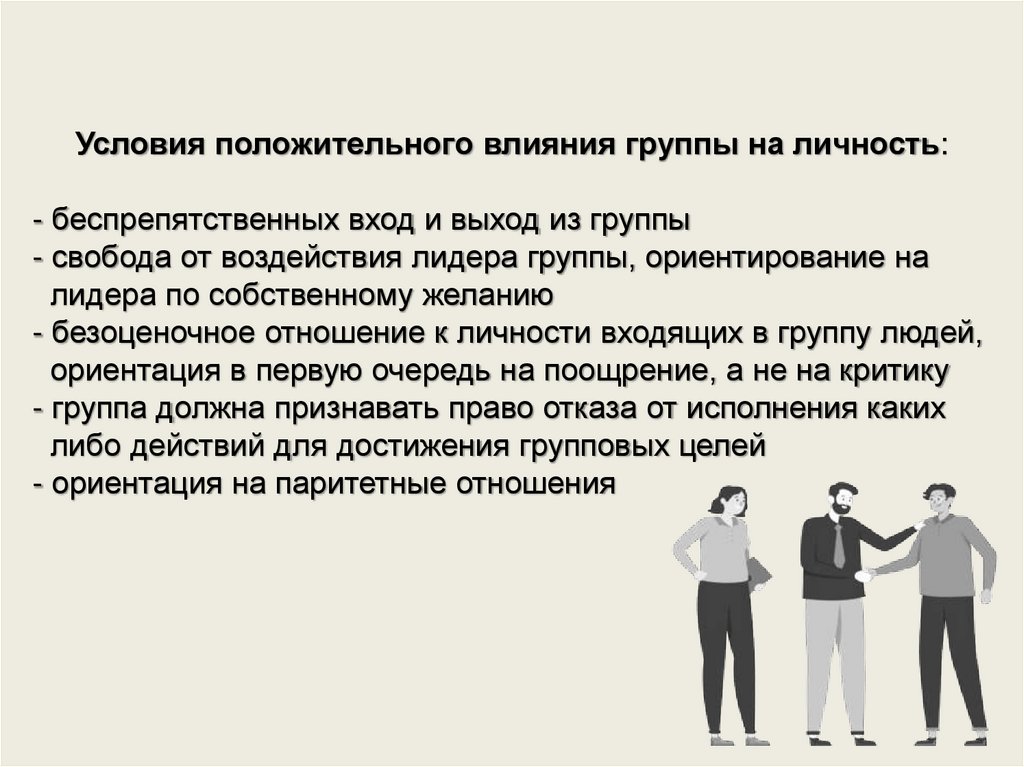 Условия положительного влияния группы на личность:

- беспрепятственных вход и выход из группы
- свобода от воздействия лидера группы, ориентирование на лидера по собственному желанию
- безоценочное отношение к личности входящих в группу людей, ориентация в первую очередь на поощрение, а не на критику
- группа должна признавать право отказа от исполнения каких либо действий для достижения групповых целей
- ориентация на паритетные отношения